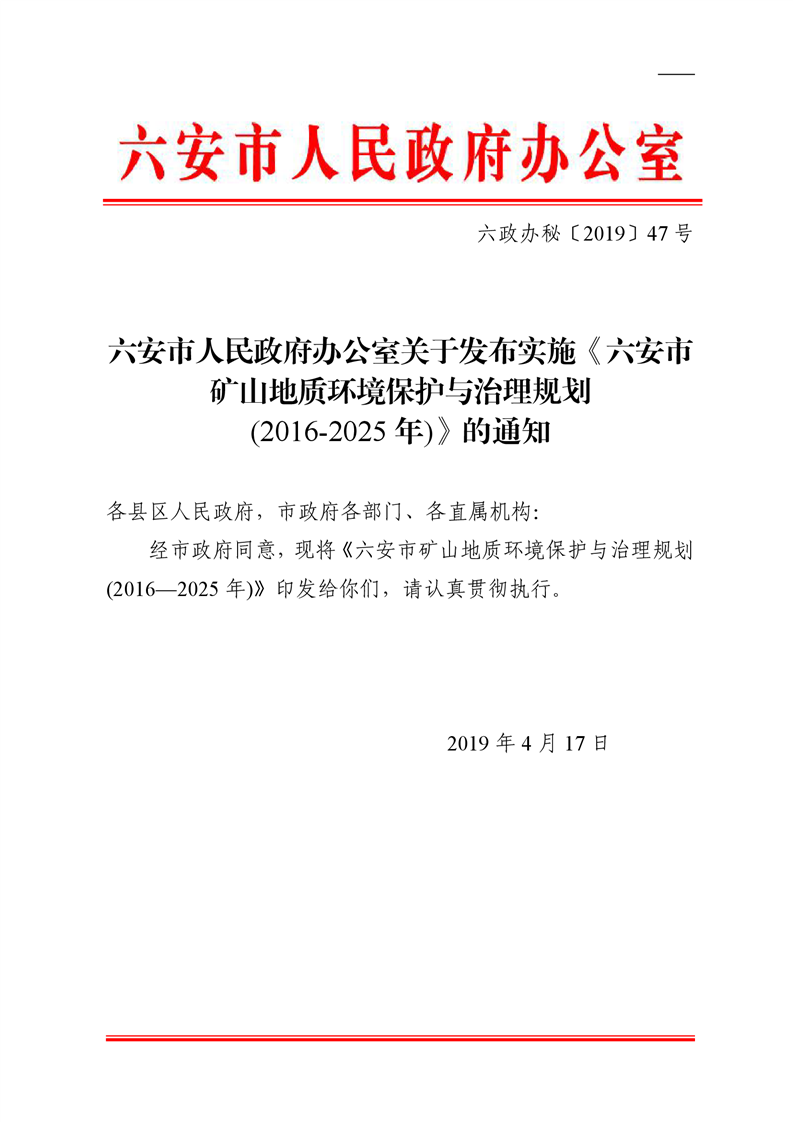 六安市人民政府办公室

六政办秘〔2019〕47号

六安市人民政府办公室关于发布实施《六安市矿山地质环境保护与治理规划(2016-2025年)》的通知

各县区人民政府，市政府各部门、各直属机构：

经市政府同意，现将《六安市矿山地质环境保护与治理规划(2016—2025年)》印发给你们，请认真贯彻执行。

2019年4月17日